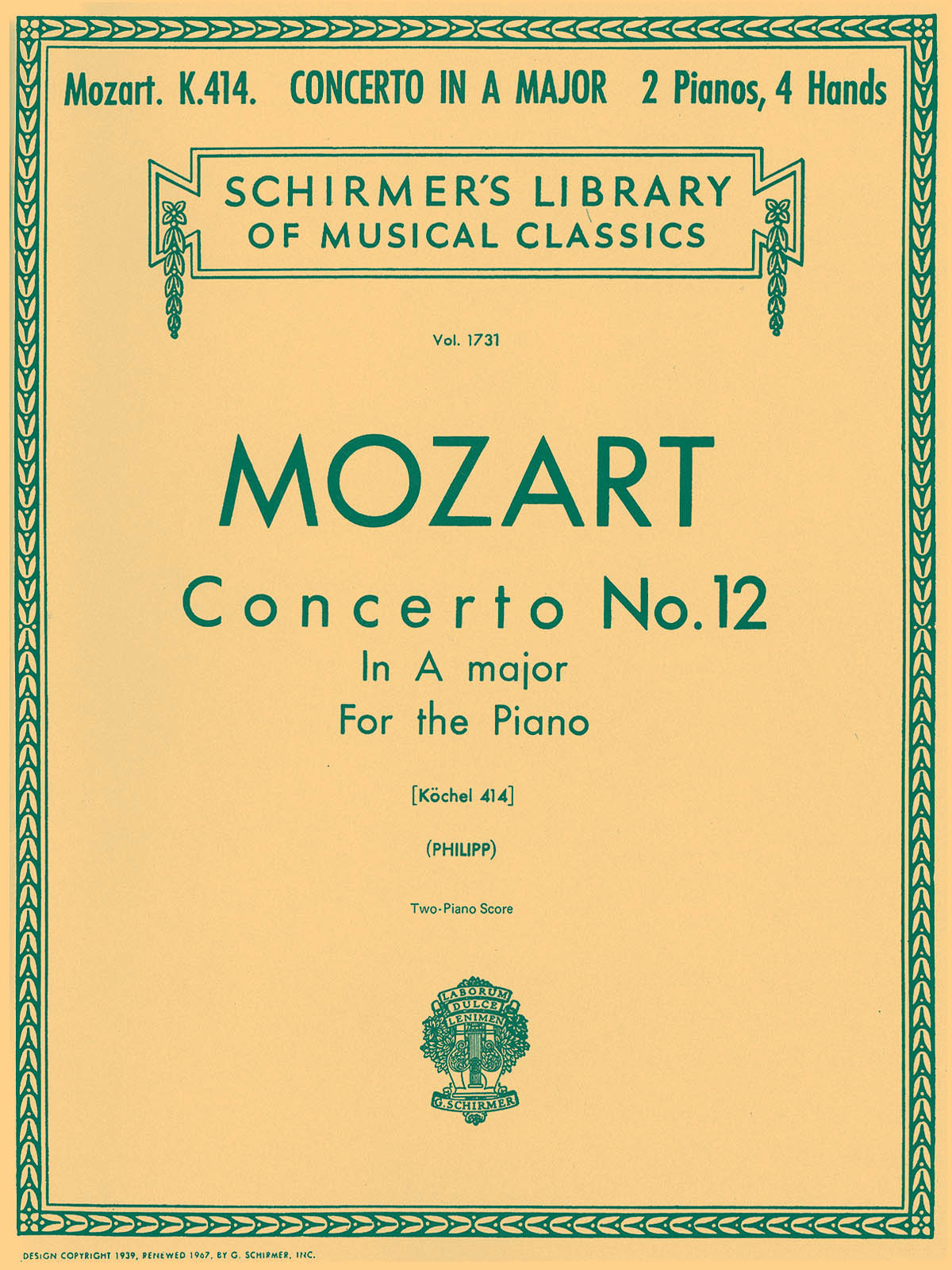 Mozart. K.414. CONCERTO IN A MAJOR 2 Pianos, 4 Hands

SCHIRMER'S LIBRARY OF MUSICAL CLASSICS

Vol. 1731

MOZART

Concerto No. 12
In A major
For the Piano

[Köchel 414]

(PHILIPP)

Two-Piano Score

LABORUM DULCE LENIMEN
G. SCHIRMER

DESIGN COPYRIGHT 1939, RENEWED 1967, BY G. SCHIRMER, INC.